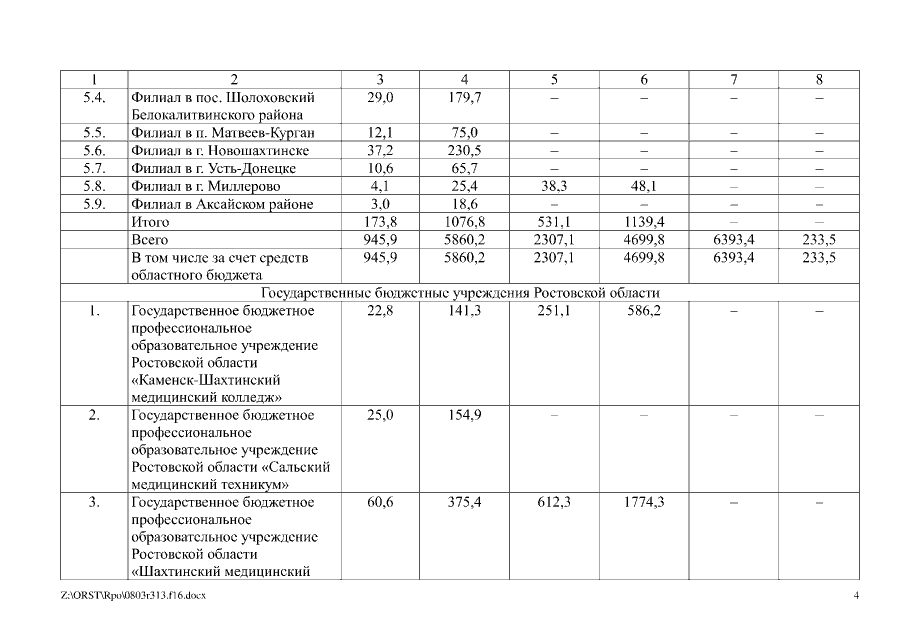 | 1 | 2 | 3 | 4 | 5 | 6 | 7 | 8 |
|---|---|---|---|---|---|---|---|
| 5.4. | Филиал в пос. Шолоховский Белокалитвинского района | 29,0 | 179,7 | – | – | – | – |
| 5.5. | Филиал в п. Матвеев-Курган | 12,1 | 75,0 | – | – | – | – |
| 5.6. | Филиал в г. Новошахтинске | 37,2 | 230,5 | – | – | – | – |
| 5.7. | Филиал в г. Усть-Донецке | 10,6 | 65,7 | – | – | – | – |
| 5.8. | Филиал в г. Миллерово | 4,1 | 25,4 | 38,3 | 48,1 | – | – |
| 5.9. | Филиал в Аксайском районе | 3,0 | 18,6 | – | – | – | – |
| | Итого | 173,8 | 1076,8 | 531,1 | 1139,4 | – | – |
| | Всего | 945,9 | 5860,2 | 2307,1 | 4699,8 | 6393,4 | 233,5 |
| | В том числе за счет средств областного бюджета | 945,9 | 5860,2 | 2307,1 | 4699,8 | 6393,4 | 233,5 |
| Государственные бюджетные учреждения Ростовской области | | | | | | | |
| 1. | Государственное бюджетное профессиональное образовательное учреждение Ростовской области «Каменск-Шахтинский медицинский колледж» | 22,8 | 141,3 | 251,1 | 586,2 | – | – |
| 2. | Государственное бюджетное профессиональное образовательное учреждение Ростовской области «Сальский медицинский техникум» | 25,0 | 154,9 | – | – | – | – |
| 3. | Государственное бюджетное профессиональное образовательное учреждение Ростовской области «Шахтинский медицинский | 60,6 | 375,4 | 612,3 | 1774,3 | – | – |

Z:\ORST\Rpo\0803r313.f16.docx 4